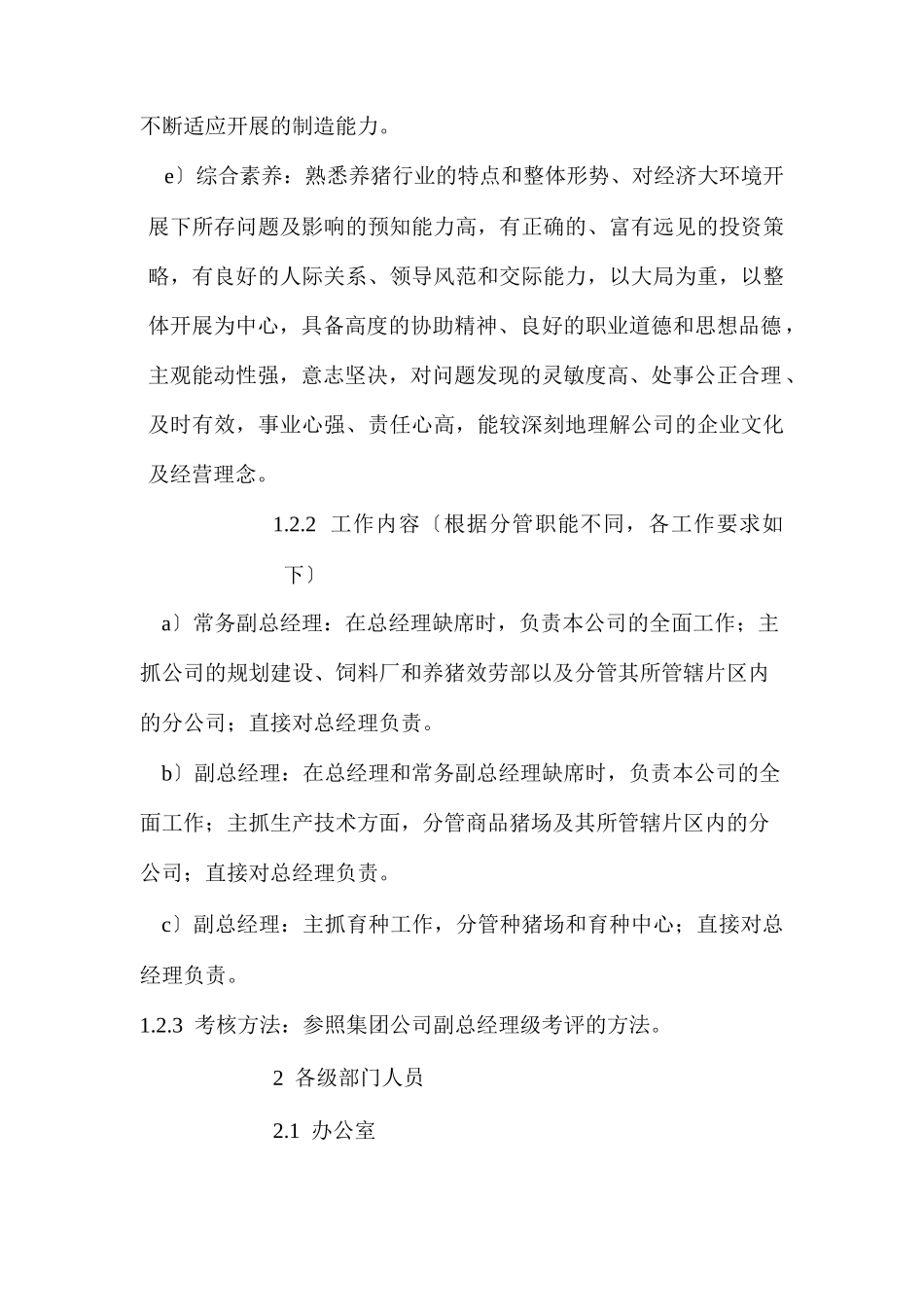 不断适应开展的制造能力。

e〕综合素养：熟悉养猪行业的特点和整体形势、对经济大环境开展下所存问题及影响的预知能力高，有正确的、富有远见的投资策略，有良好的人际关系、领导风范和交际能力，以大局为重，以整体开展为中心，具备高度的协助精神、良好的职业道德和思想品德，主观能动性强，意志坚决，对问题发现的灵敏度高、处事公正合理、及时有效，事业心强、责任心高，能较深刻地理解公司的企业文化及经营理念。

1.2.2 工作内容〔根据分管职能不同，各工作要求如下〕

a〕常务副总经理：在总经理缺席时，负责本公司的全面工作；主抓公司的规划建设、饲料厂和养猪效劳部以及分管其所管辖片区内的分公司；直接对总经理负责。

b〕副总经理：在总经理和常务副总经理缺席时，负责本公司的全面工作；主抓生产技术方面，分管商品猪场及其所管辖片区内的分公司；直接对总经理负责。

c〕副总经理：主抓育种工作，分管种猪场和育种中心；直接对总经理负责。

1.2.3 考核方法：参照集团公司副总经理级考评的方法。

2 各级部门人员

2.1 办公室